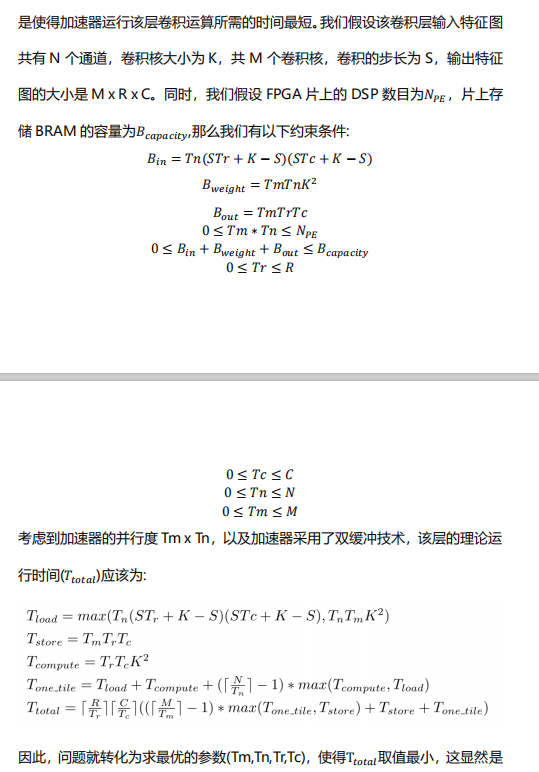 是使得加速器运行该层卷积运算所需的时间最短。我们假设该卷积层输入特征图共有 N 个通道，卷积核大小为 K，共 M 个卷积核，卷积的步长为 S，输出特征图的大小是 M x R x C。同时，我们假设 FPGA 片上的 DSP 数目为$N_{PE}$，片上存储 BRAM 的容量为$B_{capacity}$,那么我们有以下约束条件:

$B_{in} = Tn(STr + K - S)(STc + K - S)$
$B_{weight} = TmTnK^2$
$B_{out} = TmTrTc$
$0 \leq Tm * Tn \leq N_{PE}$
$0 \leq B_{in} + B_{weight} + B_{out} \leq B_{capacity}$
$0 \leq Tr \leq R$

$0 \leq Tc \leq C$
$0 \leq Tn \leq N$
$0 \leq Tm \leq M$

考虑到加速器的并行度 Tm x Tn，以及加速器采用了双缓冲技术，该层的理论运行时间($T_{total}$)应该为:

$T_{load} = max(T_n(ST_r + K - S)(STc + K - S), T_nT_mK^2)$
$T_{store} = T_mT_rT_c$
$T_{compute} = T_rT_cK^2$
$T_{one\_tile} = T_{load} + T_{compute} + (\lceil \frac{N}{T_n} \rceil - 1) * max(T_{compute}, T_{load})$
$T_{total} = \lceil \frac{R}{T_r} \rceil \lceil \frac{C}{T_c} \rceil ((\lceil \frac{M}{T_m} \rceil - 1) * max(T_{one\_tile}, T_{store}) + T_{store} + T_{one\_tile})$

因此，问题就转化为求最优的参数(Tm,Tn,Tr,Tc)，使得$T_{total}$取值最小，这显然是